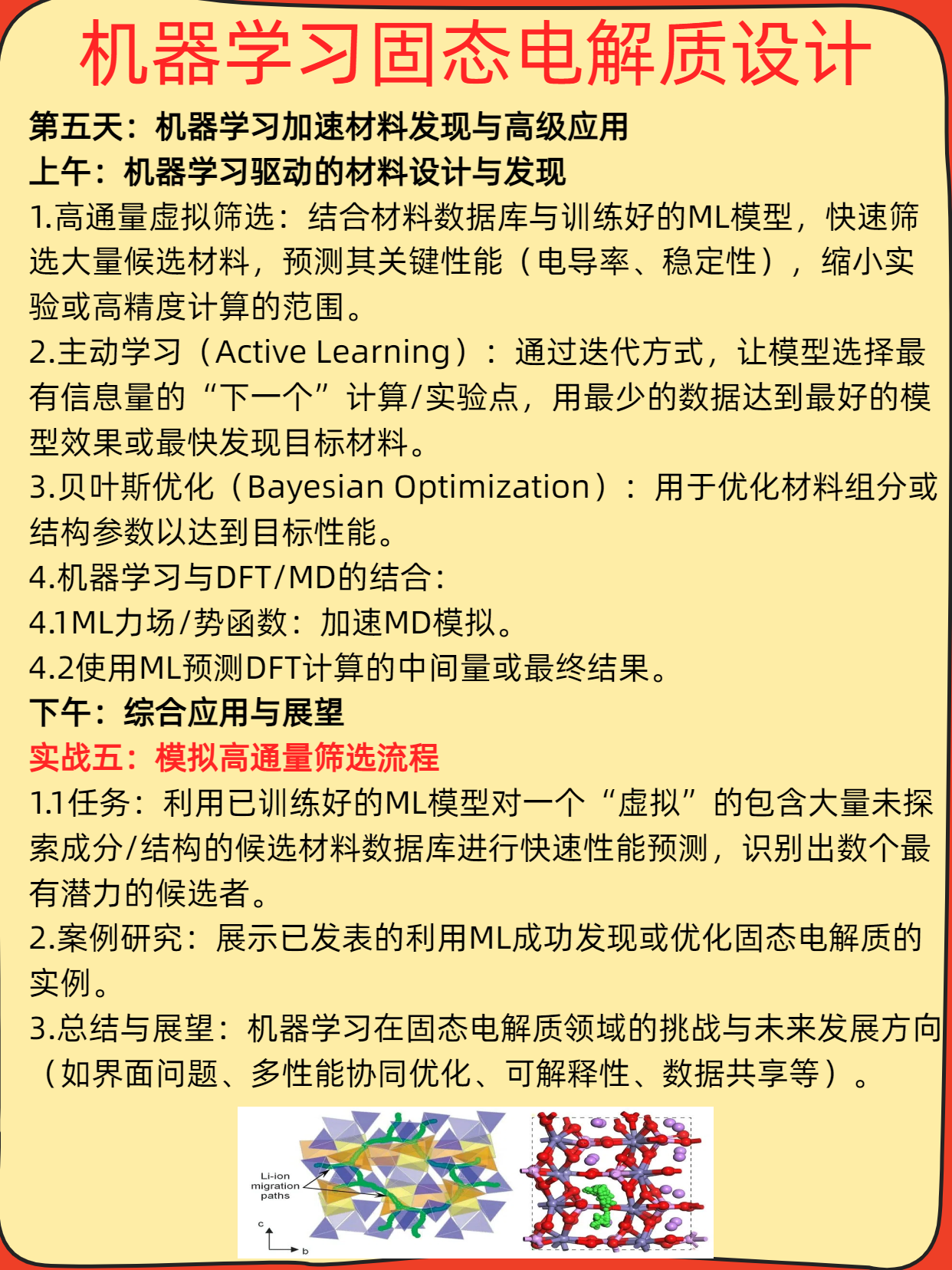 机器学习固态电解质设计

第五天：机器学习加速材料发现与高级应用
上午：机器学习驱动的材料设计与发现
1.高通量虚拟筛选：结合材料数据库与训练好的ML模型，快速筛选大量候选材料，预测其关键性能（电导率、稳定性），缩小实验或高精度计算的范围。
2.主动学习（Active Learning）：通过迭代方式，让模型选择最有信息量的“下一个”计算/实验点，用最少的数据达到最好的模型效果或最快发现目标材料。
3.贝叶斯优化（Bayesian Optimization）：用于优化材料组分或结构参数以达到目标性能。
4.机器学习与DFT/MD的结合：
4.1ML力场/势函数：加速MD模拟。
4.2使用ML预测DFT计算的中间量或最终结果。
下午：综合应用与展望
实战五：模拟高通量筛选流程
1.1任务：利用已训练好的ML模型对一个“虚拟”的包含大量未探索成分/结构的候选材料数据库进行快速性能预测，识别出数个最有潜力的候选者。
2.案例研究：展示已发表的利用ML成功发现或优化固态电解质的实例。
3.总结与展望：机器学习在固态电解质领域的挑战与未来发展方向（如界面问题、多性能协同优化、可解释性、数据共享等）。

Li-ion migration paths
c
b